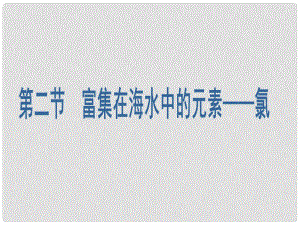 第二节　富集在海水中的元素——氯